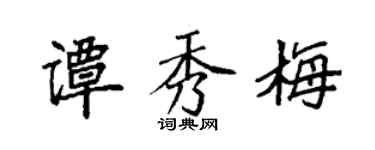 谭秀梅

词典网